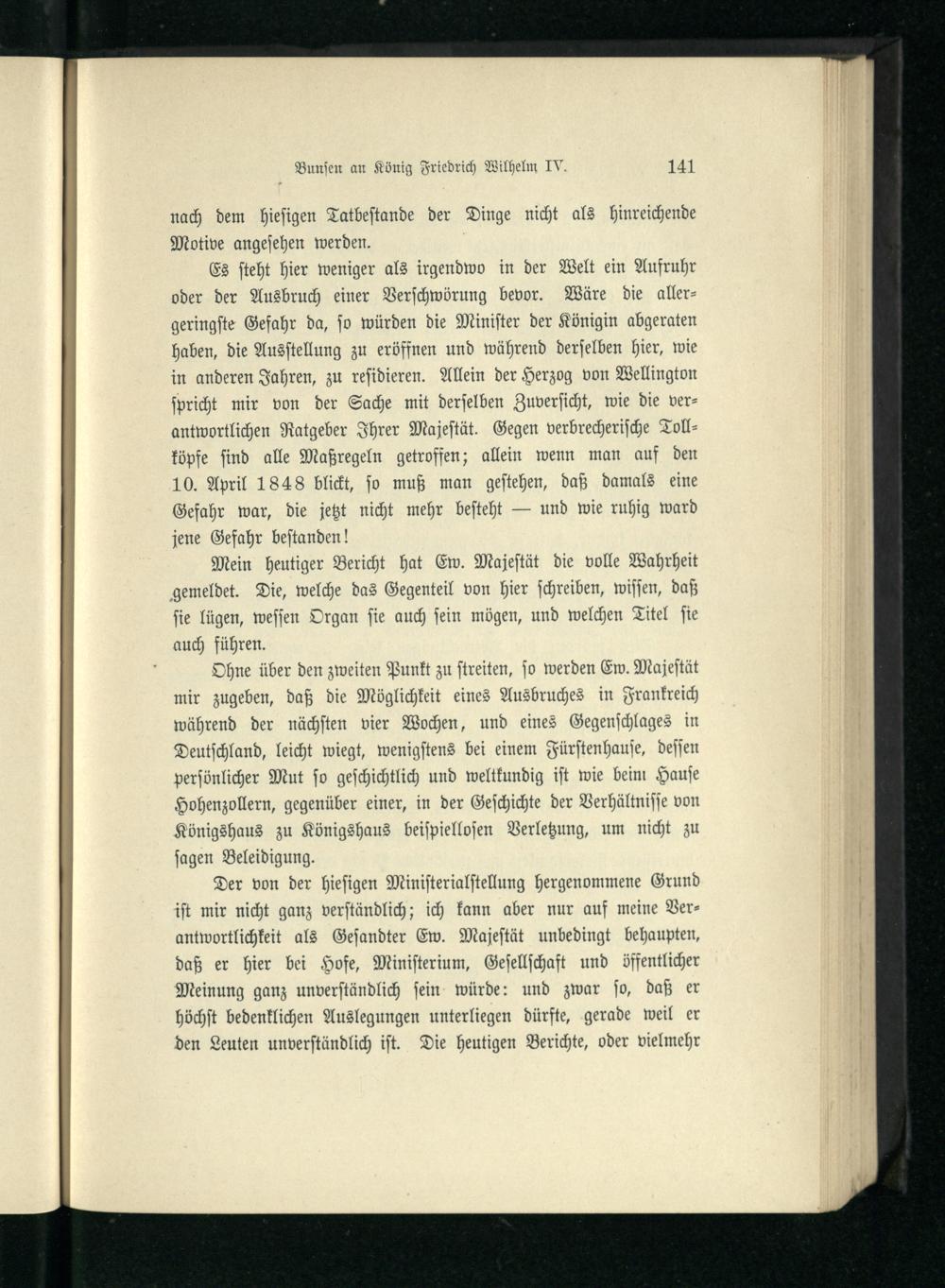 Bunsen an König Friedrich Wilhelm IV. 141

nach dem hiesigen Tatbestande der Dinge nicht als hinreichende Motive angesehen werden.

Es steht hier weniger als irgendwo in der Welt ein Aufruhr oder der Ausbruch einer Verschwörung bevor. Wäre die allergeringste Gefahr da, so würden die Minister der Königin abgeraten haben, die Ausstellung zu eröffnen und während derselben hier, wie in anderen Jahren, zu residieren. Allein der Herzog von Wellington spricht mir von der Sache mit derselben Zuversicht, wie die verantwortlichen Ratgeber Ihrer Majestät. Gegen verbrecherische Tollköpfe sind alle Maßregeln getroffen; allein wenn man auf den 10. April 1848 blickt, so muß man gestehen, daß damals eine Gefahr war, die jetzt nicht mehr besteht — und wie ruhig ward jene Gefahr bestanden!

Mein heutiger Bericht hat Ew. Majestät die volle Wahrheit gemeldet. Die, welche das Gegenteil von hier schreiben, wissen, daß sie lügen, wessen Organ sie auch sein mögen, und welchen Titel sie auch führen.

Ohne über den zweiten Punkt zu streiten, so werden Ew. Majestät mir zugeben, daß die Möglichkeit eines Ausbruches in Frankreich während der nächsten vier Wochen, und eines Gegenschlages in Deutschland, leicht wiegt, wenigstens bei einem Fürstenhause, dessen persönlicher Mut so geschichtlich und weltkundig ist wie beim Hause Hohenzollern, gegenüber einer, in der Geschichte der Verhältnisse von Königshaus zu Königshaus beispiellosen Verletzung, um nicht zu sagen Beleidigung.

Der von der hiesigen Ministerialstellung hergenommene Grund ist mir nicht ganz verständlich; ich kann aber nur auf meine Verantwortlichkeit als Gesandter Ew. Majestät unbedingt behaupten, daß er hier bei Hofe, Ministerium, Gesellschaft und öffentlicher Meinung ganz unverständlich sein würde: und zwar so, daß er höchst bedenklichen Auslegungen unterliegen dürfte, gerade weil er den Leuten unverständlich ist. Die heutigen Berichte, oder vielmehr